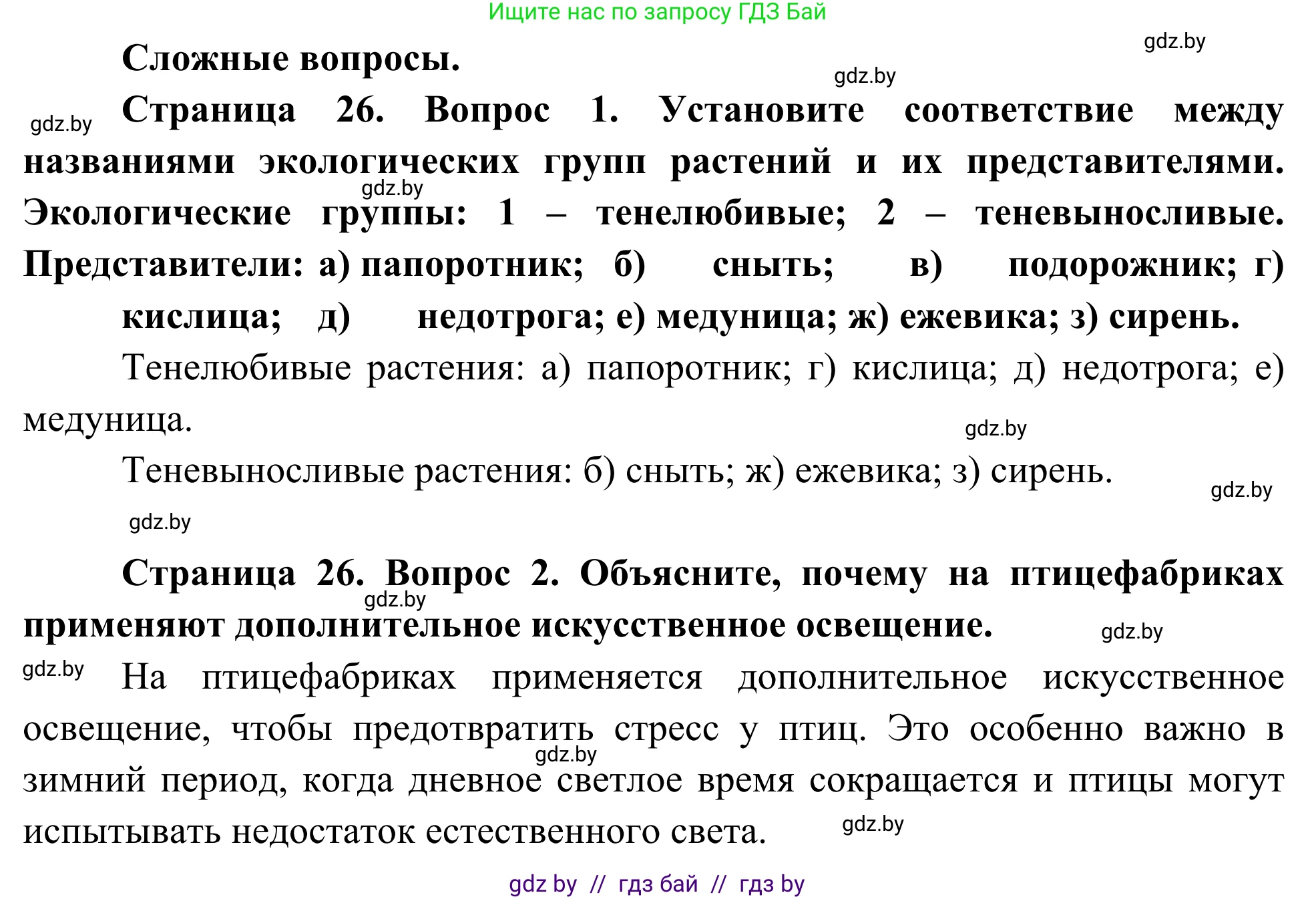 Ищите нас по запросу ГДЗ Бай

gdz.by

Сложные вопросы.

gdz.by

gdz.by

Страница 26. Вопрос 1. Установите соответствие между названиями экологических групп растений и их представителями. Экологические группы: 1 – тенелюбивые; 2 – теневыносливые. Представители: а) папоротник; б) сныть; в) подорожник; г) кислица; д) недотрога; е) медуница; ж) ежевика; з) сирень.

gdz.by

Тенелюбивые растения: а) папоротник; г) кислица; д) недотрога; е) медуница.

gdz.by

Теневыносливые растения: б) сныть; ж) ежевика; з) сирень.

gdz.by

gdz.by

Страница 26. Вопрос 2. Объясните, почему на птицефабриках применяют дополнительное искусственное освещение.

gdz.by

gdz.by

gdz.by

На птицефабриках применяется дополнительное искусственное освещение, чтобы предотвратить стресс у птиц. Это особенно важно в зимний период, когда дневное светлое время сокращается и птицы могут испытывать недостаток естественного света.

gdz.by

gdz.by

gdz by // гдз бай // гдз by